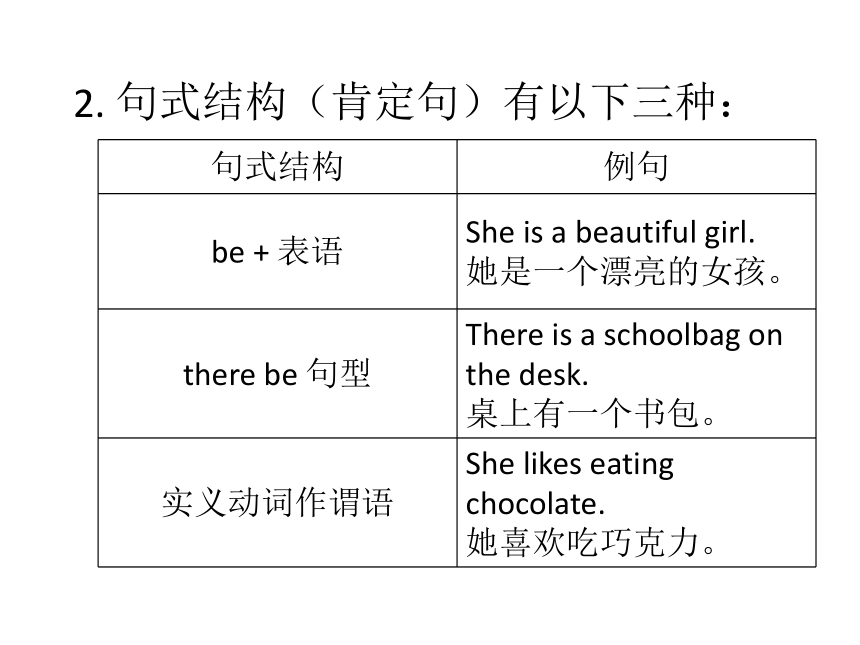 2. 句式结构（肯定句）有以下三种：

| 句式结构 | 例句 |
|---|---|
| be + 表语 | She is a beautiful girl. 她是一个漂亮的女孩。 |
| there be 句型 | There is a schoolbag on the desk. 桌上有一个书包。 |
| 实义动词作谓语 | She likes eating chocolate. 她喜欢吃巧克力。 |